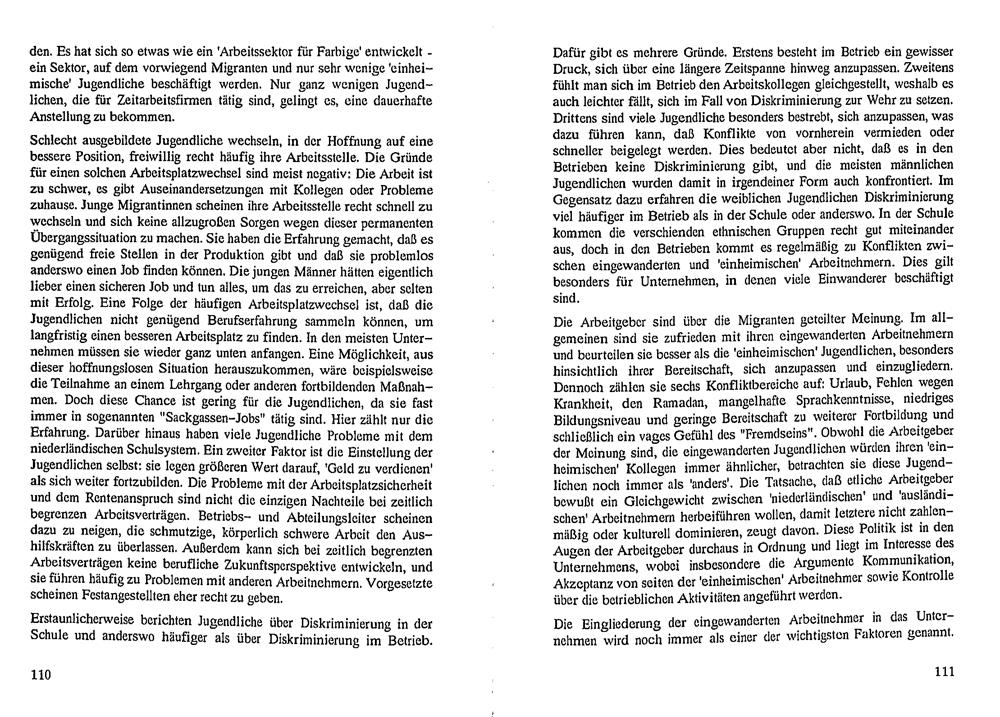 den. Es hat sich so etwas wie ein 'Arbeitssektor für Farbige' entwickelt - ein Sektor, auf dem vorwiegend Migranten und nur sehr wenige 'einheimische' Jugendliche beschäftigt werden. Nur ganz wenigen Jugendlichen, die für Zeitarbeitsfirmen tätig sind, gelingt es, eine dauerhafte Anstellung zu bekommen.

Schlecht ausgebildete Jugendliche wechseln, in der Hoffnung auf eine bessere Position, freiwillig recht häufig ihre Arbeitsstelle. Die Gründe für einen solchen Arbeitsplatzwechsel sind meist negativ: Die Arbeit ist zu schwer, es gibt Auseinandersetzungen mit Kollegen oder Probleme zuhause. Junge Migrantinnen scheinen ihre Arbeitsstelle recht schnell zu wechseln und sich keine allzugroßen Sorgen wegen dieser permanenten Übergangssituation zu machen. Sie haben die Erfahrung gemacht, daß es genügend freie Stellen in der Produktion gibt und daß sie problemlos anderswo einen Job finden können. Die jungen Männer hätten eigentlich lieber einen sicheren Job und tun alles, um das zu erreichen, aber selten mit Erfolg. Eine Folge der häufigen Arbeitsplatzwechsel ist, daß die Jugendlichen nicht genügend Berufserfahrung sammeln können, um langfristig einen besseren Arbeitsplatz zu finden. In den meisten Unternehmen müssen sie wieder ganz unten anfangen. Eine Möglichkeit, aus dieser hoffnungslosen Situation herauszukommen, wäre beispielsweise die Teilnahme an einem Lehrgang oder anderen fortbildenden Maßnahmen. Doch diese Chance ist gering für die Jugendlichen, da sie fast immer in sogenannten "Sackgassen-Jobs" tätig sind. Hier zählt nur die Erfahrung. Darüber hinaus haben viele Jugendliche Probleme mit dem niederländischen Schulsystem. Ein zweiter Faktor ist die Einstellung der Jugendlichen selbst: sie legen größeren Wert darauf, 'Geld zu verdienen' als sich weiter fortzubilden. Die Probleme mit der Arbeitsplatzsicherheit und dem Rentenanspruch sind nicht die einzigen Nachteile bei zeitlich begrenzten Arbeitsverträgen. Betriebs- und Abteilungsleiter scheinen dazu zu neigen, die schmutzige, körperlich schwere Arbeit den Aushilfskräften zu überlassen. Außerdem kann sich bei zeitlich begrenzten Arbeitsverträgen keine berufliche Zukunftsperspektive entwickeln, und sie führen häufig zu Problemen mit anderen Arbeitnehmern. Vorgesetzte scheinen Festangestellten eher recht zu geben.

Erstaunlicherweise berichten Jugendliche über Diskriminierung in der Schule und anderswo häufiger als über Diskriminierung im Betrieb.

110

Dafür gibt es mehrere Gründe. Erstens besteht im Betrieb ein gewisser Druck, sich über eine längere Zeitspanne hinweg anzupassen. Zweitens fühlt man sich im Betrieb den Arbeitskollegen gleichgestellt, weshalb es auch leichter fällt, sich im Fall von Diskriminierung zur Wehr zu setzen. Drittens sind viele Jugendliche besonders bestrebt, sich anzupassen, was dazu führen kann, daß Konflikte von vornherein vermieden oder schneller beigelegt werden. Dies bedeutet aber nicht, daß es in den Betrieben keine Diskriminierung gibt, und die meisten männlichen Jugendlichen wurden damit in irgendeiner Form auch konfrontiert. Im Gegensatz dazu erfahren die weiblichen Jugendlichen Diskriminierung viel häufiger im Betrieb als in der Schule oder anderswo. In der Schule kommen die verschiedenen ethnischen Gruppen recht gut miteinander aus, doch in den Betrieben kommt es regelmäßig zu Konflikten zwischen eingewanderten und 'einheimischen' Arbeitnehmern. Dies gilt besonders für Unternehmen, in denen viele Einwanderer beschäftigt sind.

Die Arbeitgeber sind über die Migranten geteilter Meinung. Im allgemeinen sind sie zufrieden mit ihren eingewanderten Arbeitnehmern und beurteilen sie besser als die 'einheimischen' Jugendlichen, besonders hinsichtlich ihrer Bereitschaft, sich anzupassen und einzugliedern. Dennoch zählen sie sechs Konfliktbereiche auf: Urlaub, Fehlen wegen Krankheit, den Ramadan, mangelhafte Sprachkenntnisse, niedriges Bildungsniveau und geringe Bereitschaft zu weiterer Fortbildung und schließlich ein vages Gefühl des "Fremdseins". Obwohl die Arbeitgeber der Meinung sind, die eingewanderten Jugendlichen würden ihren 'einheimischen' Kollegen immer ähnlicher, betrachten sie diese Jugendlichen noch immer als 'anders'. Die Tatsache, daß etliche Arbeitgeber bewußt ein Gleichgewicht zwischen 'niederländischen' und 'ausländischen' Arbeitnehmern herbeiführen wollen, damit letztere nicht zahlenmäßig oder kulturell dominieren, zeugt davon. Diese Politik ist in den Augen der Arbeitgeber durchaus in Ordnung und liegt im Interesse des Unternehmens, wobei insbesondere die Argumente Kommunikation, Akzeptanz von seiten der 'einheimischen' Arbeitnehmer sowie Kontrolle über die betrieblichen Aktivitäten angeführt werden.

Die Eingliederung der eingewanderten Arbeitnehmer in das Unternehmen wird noch immer als einer der wichtigsten Faktoren genannt.

111